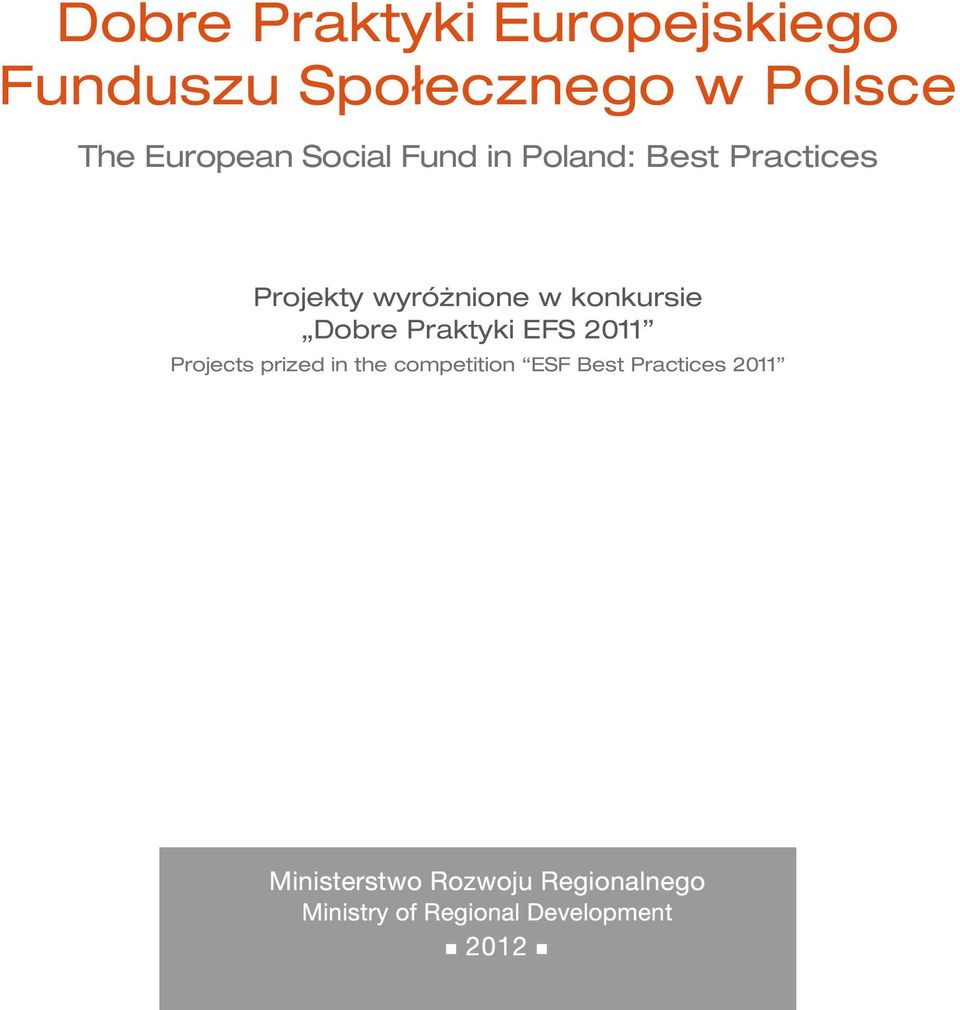 Dobre Praktyki Europejskiego Funduszu Społecznego w Polsce

The European Social Fund in Poland: Best Practices

Projekty wyróżnione w konkursie „Dobre Praktyki EFS 2011”

Projects prized in the competition “ESF Best Practices 2011”

Ministerstwo Rozwoju Regionalnego
Ministry of Regional Development
▪ 2012 ▪